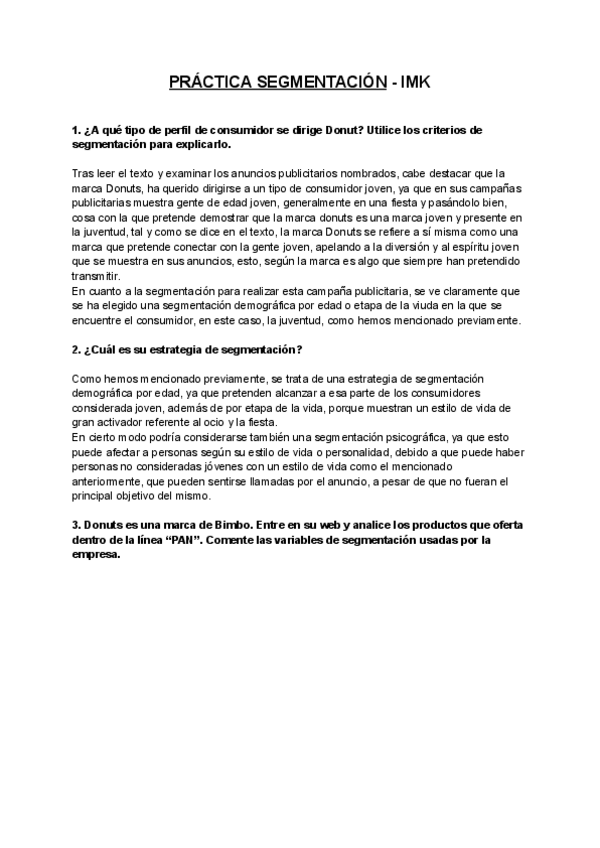 PRÁCTICA SEGMENTACIÓN - IMK

1. ¿A qué tipo de perfil de consumidor se dirige Donut? Utilice los criterios de segmentación para explicarlo.

Tras leer el texto y examinar los anuncios publicitarios nombrados, cabe destacar que la marca Donuts, ha querido dirigirse a un tipo de consumidor joven, ya que en sus campañas publicitarias muestra gente de edad joven, generalmente en una fiesta y pasándolo bien, cosa con la que pretende demostrar que la marca donuts es una marca joven y presente en la juventud, tal y como se dice en el texto, la marca Donuts se refiere a sí misma como una marca que pretende conectar con la gente joven, apelando a la diversión y al espíritu joven que se muestra en sus anuncios, esto, según la marca es algo que siempre han pretendido transmitir.
En cuanto a la segmentación para realizar esta campaña publicitaria, se ve claramente que se ha elegido una segmentación demográfica por edad o etapa de la viuda en la que se encuentre el consumidor, en este caso, la juventud, como hemos mencionado previamente.

2. ¿Cuál es su estrategia de segmentación?

Como hemos mencionado previamente, se trata de una estrategia de segmentación demográfica por edad, ya que pretenden alcanzar a esa parte de los consumidores considerada joven, además de por etapa de la vida, porque muestran un estilo de vida de gran activador referente al ocio y la fiesta.
En cierto modo podría considerarse también una segmentación psicográfica, ya que esto puede afectar a personas según su estilo de vida o personalidad, debido a que puede haber personas no consideradas jóvenes con un estilo de vida como el mencionado anteriormente, que pueden sentirse llamadas por el anuncio, a pesar de que no fueran el principal objetivo del mismo.

3. Donuts es una marca de Bimbo. Entre en su web y analice los productos que oferta dentro de la línea “PAN”. Comente las variables de segmentación usadas por la empresa.